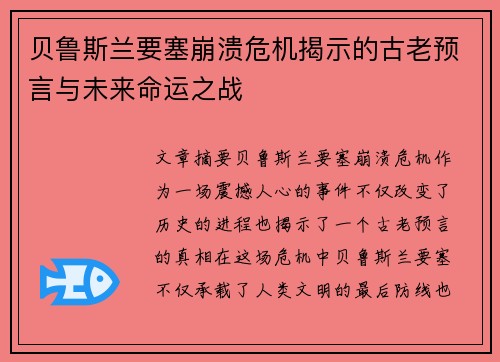 贝鲁斯兰要塞崩溃危机揭示的古老预言与未来命运之战

文章摘要贝鲁斯兰要塞崩溃危机作为一场震撼人心的事件不仅改变了历史的进程也揭示了一个古老预言的真相在这场危机中贝鲁斯兰要塞不仅承载了人类文明的最后防线也